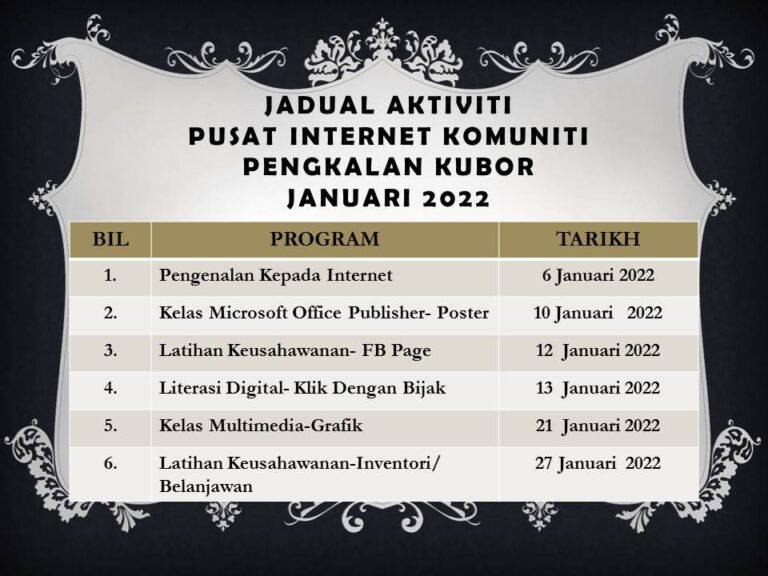 JADUAL AKTIVITI
PUSAT INTERNET KOMUNITI
PENGKALAN KUBOR
JANUARI 2022

| BIL | PROGRAM | TARIKH |
|---|---|---|
| 1. | Pengenalan Kepada Internet | 6 Januari 2022 |
| 2. | Kelas Microsoft Office Publisher- Poster | 10 Januari 2022 |
| 3. | Latihan Keusahawanan- FB Page | 12 Januari 2022 |
| 4. | Literasi Digital- Klik Dengan Bijak | 13 Januari 2022 |
| 5. | Kelas Multimedia-Grafik | 21 Januari 2022 |
| 6. | Latihan Keusahawanan-Inventori/ Belanjawan | 27 Januari 2022 |